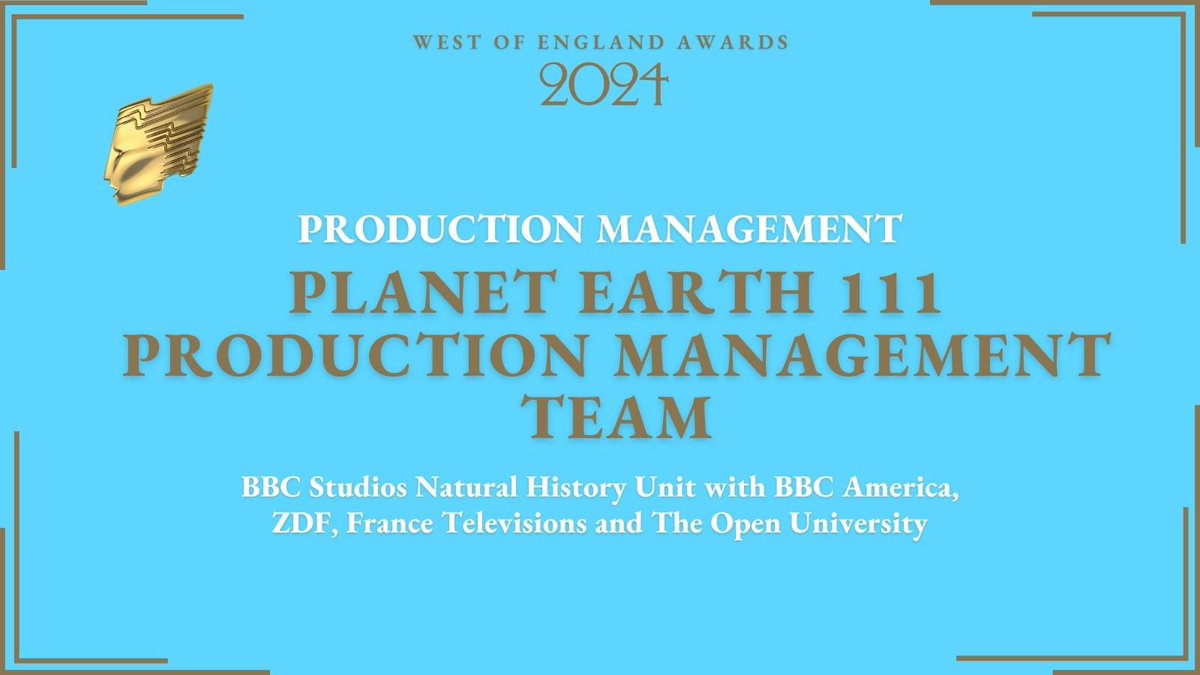 WEST OF ENGLAND AWARDS
2024

PRODUCTION MANAGEMENT

PLANET EARTH 111 PRODUCTION MANAGEMENT TEAM

BBC Studios Natural History Unit with BBC America, ZDF, France Televisions and The Open University